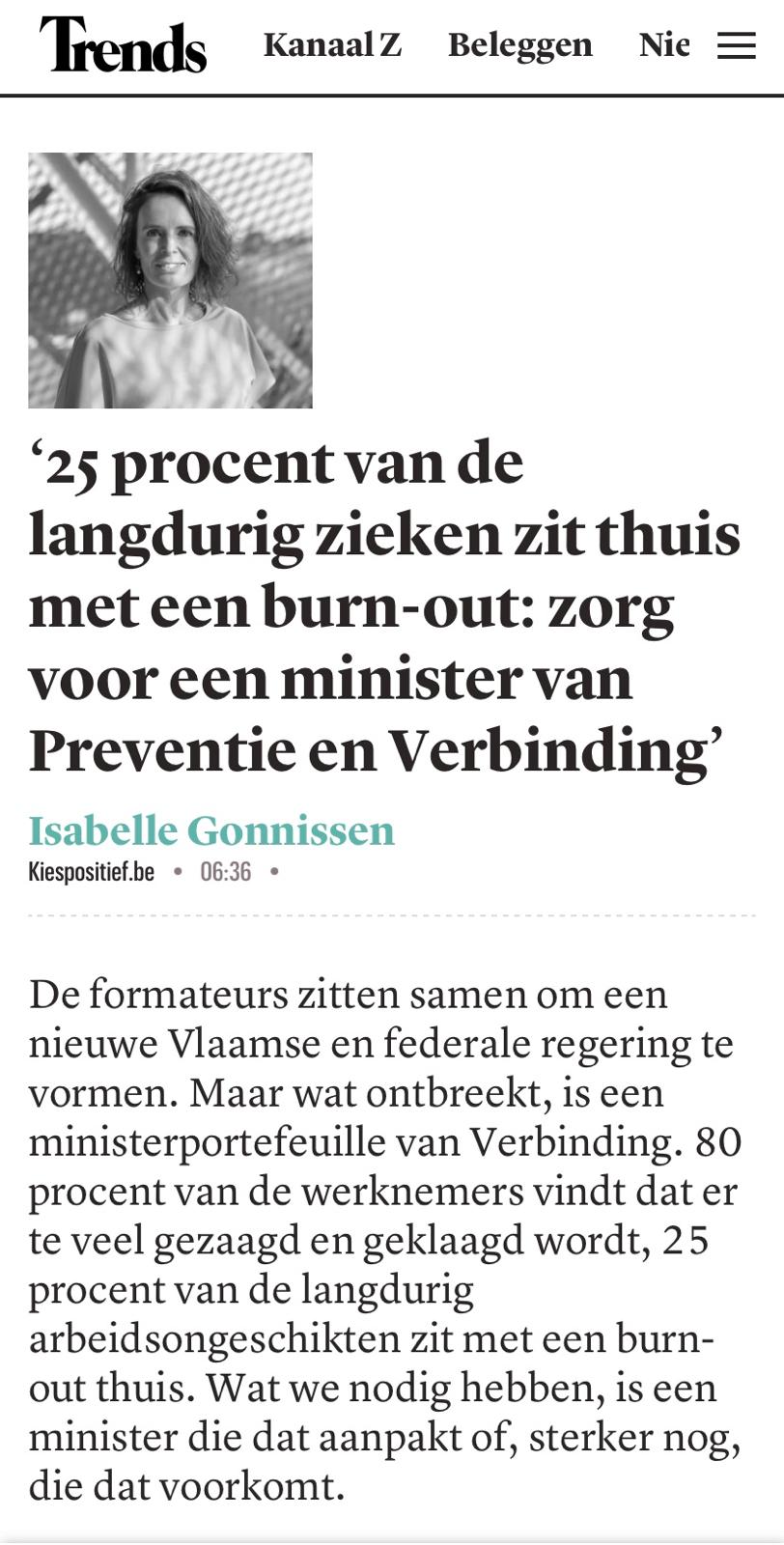 Trends Kanaal Z Beleggen Nie

‘25 procent van de langdurig zieken zit thuis met een burn-out: zorg voor een minister van Preventie en Verbinding’

Isabelle Gonnissen
Kiespositief.be • 06:36 •

De formateurs zitten samen om een nieuwe Vlaamse en federale regering te vormen. Maar wat ontbreekt, is een ministerportefeuille van Verbinding. 80 procent van de werknemers vindt dat er te veel gezaagd en geklaagd wordt, 25 procent van de langdurig arbeidsongeschikten zit met een burn-out thuis. Wat we nodig hebben, is een minister die dat aanpakt of, sterker nog, die dat voorkomt.